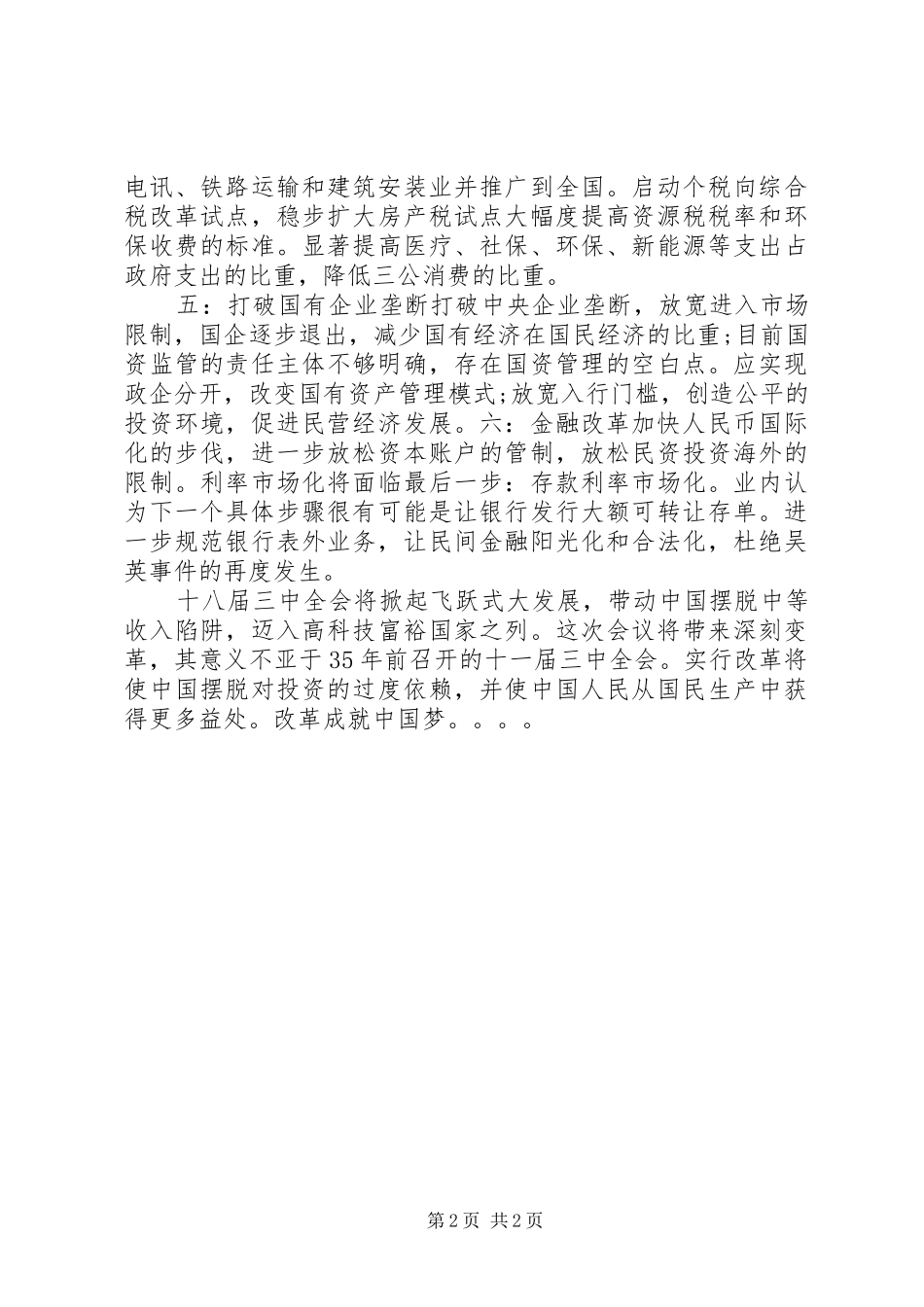 电讯、铁路运输和建筑安装业并推广到全国。启动个税向综合税改革试点，稳步扩大房产税试点大幅度提高资源税税率和环保收费的标准。显著提高医疗、社保、环保、新能源等支出占政府支出的比重，降低三公消费的比重。

五：打破国有企业垄断打破中央企业垄断，放宽进入市场限制，国企逐步退出，减少国有经济在国民经济的比重;目前国资监管的责任主体不够明确，存在国资管理的空白点。应实现政企分开，改变国有资产管理模式;放宽入行门槛，创造公平的投资环境，促进民营经济发展。六：金融改革加快人民币国际化的步伐，进一步放松资本账户的管制，放松民资投资海外的限制。利率市场化将面临最后一步：存款利率市场化。业内认为下一个具体步骤很有可能是让银行发行大额可转让存单。进一步规范银行表外业务，让民间金融阳光化和合法化，杜绝吴英事件的再度发生。

十八届三中全会将掀起飞跃式大发展，带动中国摆脱中等收入陷阱，迈入高科技富裕国家之列。这次会议将带来深刻变革，其意义不亚于35年前召开的十一届三中全会。实行改革将使中国摆脱对投资的过度依赖，并使中国人民从国民生产中获得更多益处。改革成就中国梦。。。。

第2页 共2页